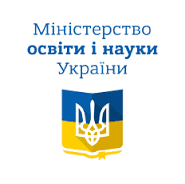 Міністерство
освіти і науки
України